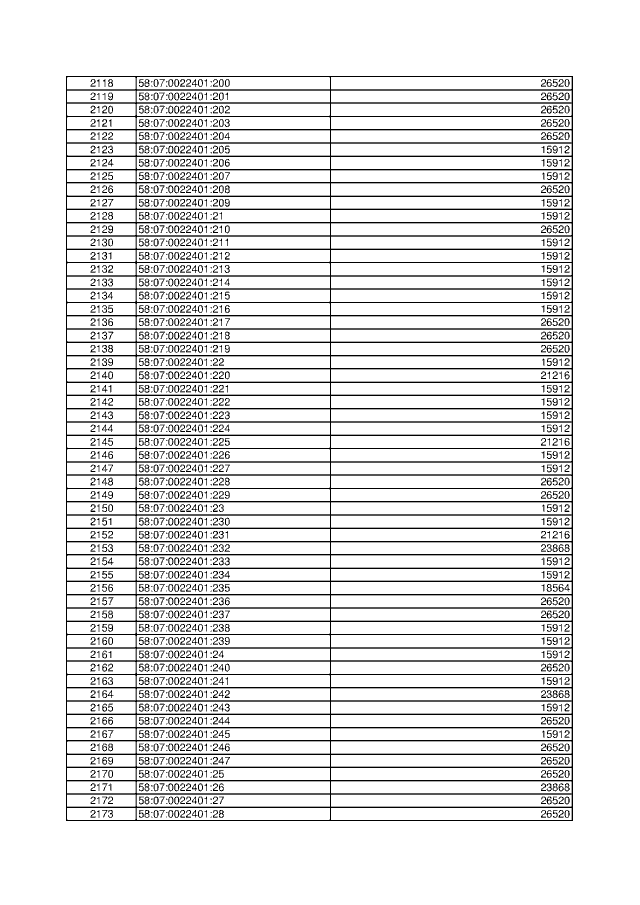 | 2118 | 58:07:0022401:200 | 26520 |
|---|---|---|
| 2119 | 58:07:0022401:201 | 26520 |
| 2120 | 58:07:0022401:202 | 26520 |
| 2121 | 58:07:0022401:203 | 26520 |
| 2122 | 58:07:0022401:204 | 26520 |
| 2123 | 58:07:0022401:205 | 15912 |
| 2124 | 58:07:0022401:206 | 15912 |
| 2125 | 58:07:0022401:207 | 15912 |
| 2126 | 58:07:0022401:208 | 26520 |
| 2127 | 58:07:0022401:209 | 15912 |
| 2128 | 58:07:0022401:21 | 15912 |
| 2129 | 58:07:0022401:210 | 26520 |
| 2130 | 58:07:0022401:211 | 15912 |
| 2131 | 58:07:0022401:212 | 15912 |
| 2132 | 58:07:0022401:213 | 15912 |
| 2133 | 58:07:0022401:214 | 15912 |
| 2134 | 58:07:0022401:215 | 15912 |
| 2135 | 58:07:0022401:216 | 15912 |
| 2136 | 58:07:0022401:217 | 26520 |
| 2137 | 58:07:0022401:218 | 26520 |
| 2138 | 58:07:0022401:219 | 26520 |
| 2139 | 58:07:0022401:22 | 15912 |
| 2140 | 58:07:0022401:220 | 21216 |
| 2141 | 58:07:0022401:221 | 15912 |
| 2142 | 58:07:0022401:222 | 15912 |
| 2143 | 58:07:0022401:223 | 15912 |
| 2144 | 58:07:0022401:224 | 15912 |
| 2145 | 58:07:0022401:225 | 21216 |
| 2146 | 58:07:0022401:226 | 15912 |
| 2147 | 58:07:0022401:227 | 15912 |
| 2148 | 58:07:0022401:228 | 26520 |
| 2149 | 58:07:0022401:229 | 26520 |
| 2150 | 58:07:0022401:23 | 15912 |
| 2151 | 58:07:0022401:230 | 15912 |
| 2152 | 58:07:0022401:231 | 21216 |
| 2153 | 58:07:0022401:232 | 23868 |
| 2154 | 58:07:0022401:233 | 15912 |
| 2155 | 58:07:0022401:234 | 15912 |
| 2156 | 58:07:0022401:235 | 18564 |
| 2157 | 58:07:0022401:236 | 26520 |
| 2158 | 58:07:0022401:237 | 26520 |
| 2159 | 58:07:0022401:238 | 15912 |
| 2160 | 58:07:0022401:239 | 15912 |
| 2161 | 58:07:0022401:24 | 15912 |
| 2162 | 58:07:0022401:240 | 26520 |
| 2163 | 58:07:0022401:241 | 15912 |
| 2164 | 58:07:0022401:242 | 23868 |
| 2165 | 58:07:0022401:243 | 15912 |
| 2166 | 58:07:0022401:244 | 26520 |
| 2167 | 58:07:0022401:245 | 15912 |
| 2168 | 58:07:0022401:246 | 26520 |
| 2169 | 58:07:0022401:247 | 26520 |
| 2170 | 58:07:0022401:25 | 26520 |
| 2171 | 58:07:0022401:26 | 23868 |
| 2172 | 58:07:0022401:27 | 26520 |
| 2173 | 58:07:0022401:28 | 26520 |